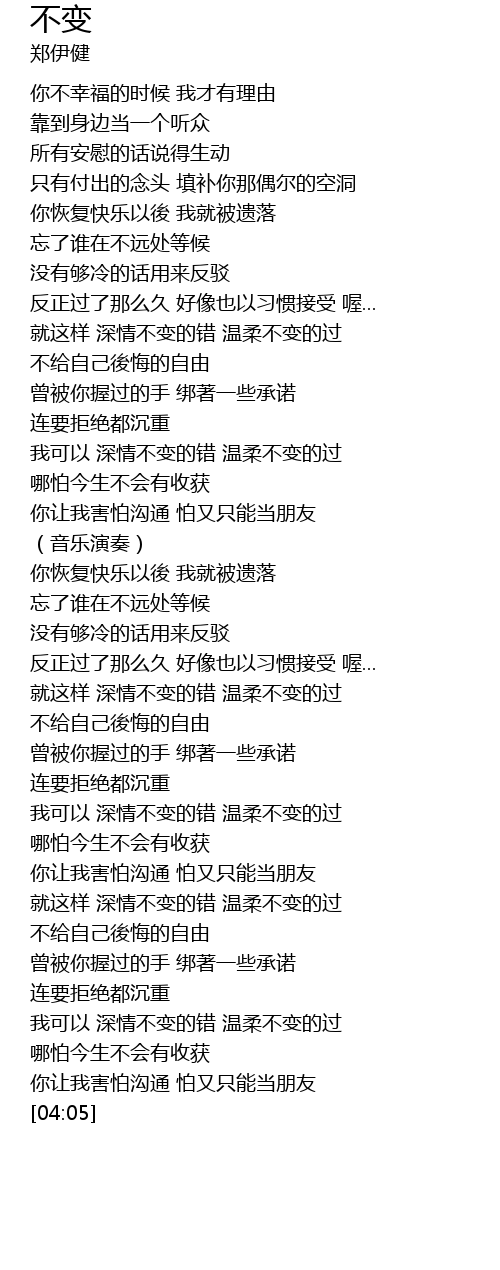 不变
郑伊健

你不幸福的时候 我才有理由
靠到身边当一个听众
所有安慰的话说得生动
只有付出的念头 填补你那偶尔的空洞
你恢复快乐以後 我就被遗落
忘了谁在不远处等候
没有够冷的话用来反驳
反正过了那么久 好像也以习惯接受 喔...
就这样 深情不变的错 温柔不变的过
不给自己後悔的自由
曾被你握过的手 绑著一些承诺
连要拒绝都沉重
我可以 深情不变的错 温柔不变的过
哪怕今生不会有收获
你让我害怕沟通 怕又只能当朋友
（音乐演奏）
你恢复快乐以後 我就被遗落
忘了谁在不远处等候
没有够冷的话用来反驳
反正过了那么久 好像也以习惯接受 喔...
就这样 深情不变的错 温柔不变的过
不给自己後悔的自由
曾被你握过的手 绑著一些承诺
连要拒绝都沉重
我可以 深情不变的错 温柔不变的过
哪怕今生不会有收获
你让我害怕沟通 怕又只能当朋友
就这样 深情不变的错 温柔不变的过
不给自己後悔的自由
曾被你握过的手 绑著一些承诺
连要拒绝都沉重
我可以 深情不变的错 温柔不变的过
哪怕今生不会有收获
你让我害怕沟通 怕又只能当朋友
[04:05]